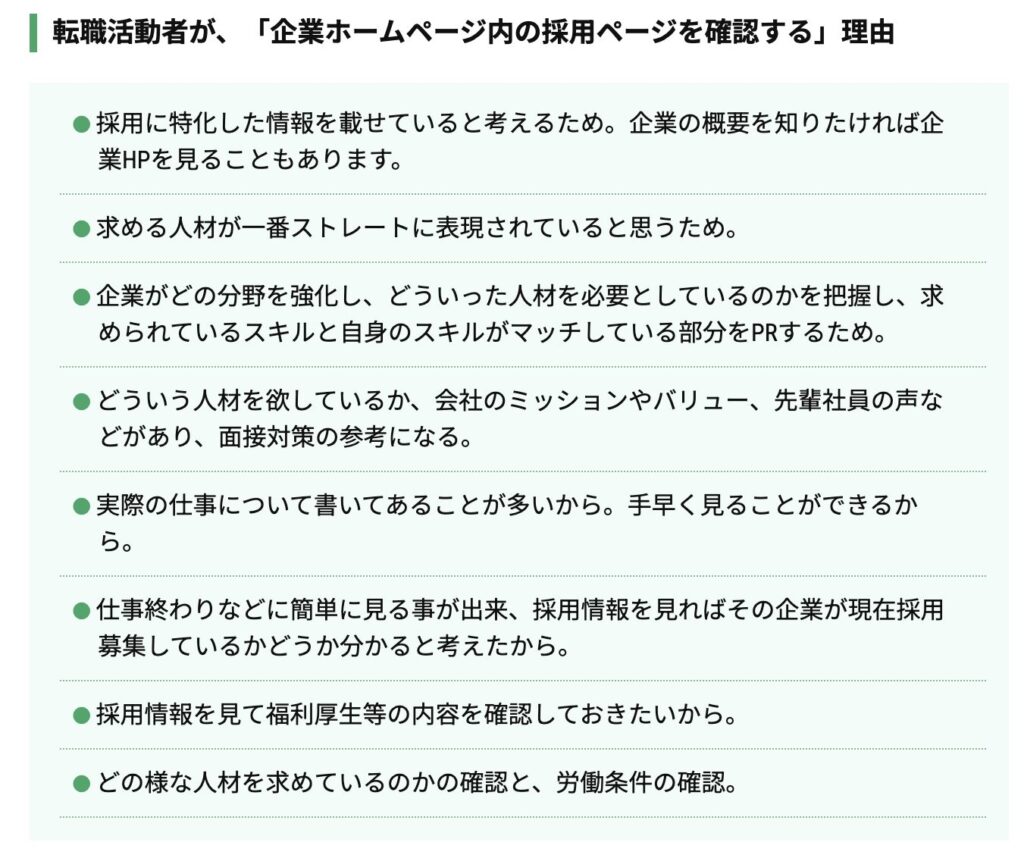 転職活動者が、「企業ホームページ内の採用ページを確認する」理由

● 採用に特化した情報を載せていると考えるため。企業の概要を知りたければ企業HPを見ることもあります。

● 求める人材が一番ストレートに表現されていると思うため。

● 企業がどの分野を強化し、どういった人材を必要としているのかを把握し、求められているスキルと自身のスキルがマッチしている部分をPRするため。

● どういう人材を欲しているか、会社のミッションやバリュー、先輩社員の声などがあり、面接対策の参考になる。

● 実際の仕事について書いてあることが多いから。手早く見ることができるから。

● 仕事終わりなどに簡単に見る事が出来、採用情報を見ればその企業が現在採用募集しているかどうか分かると考えたから。

● 採用情報を見て福利厚生等の内容を確認しておきたいから。

● どの様な人材を求めているのかの確認と、労働条件の確認。